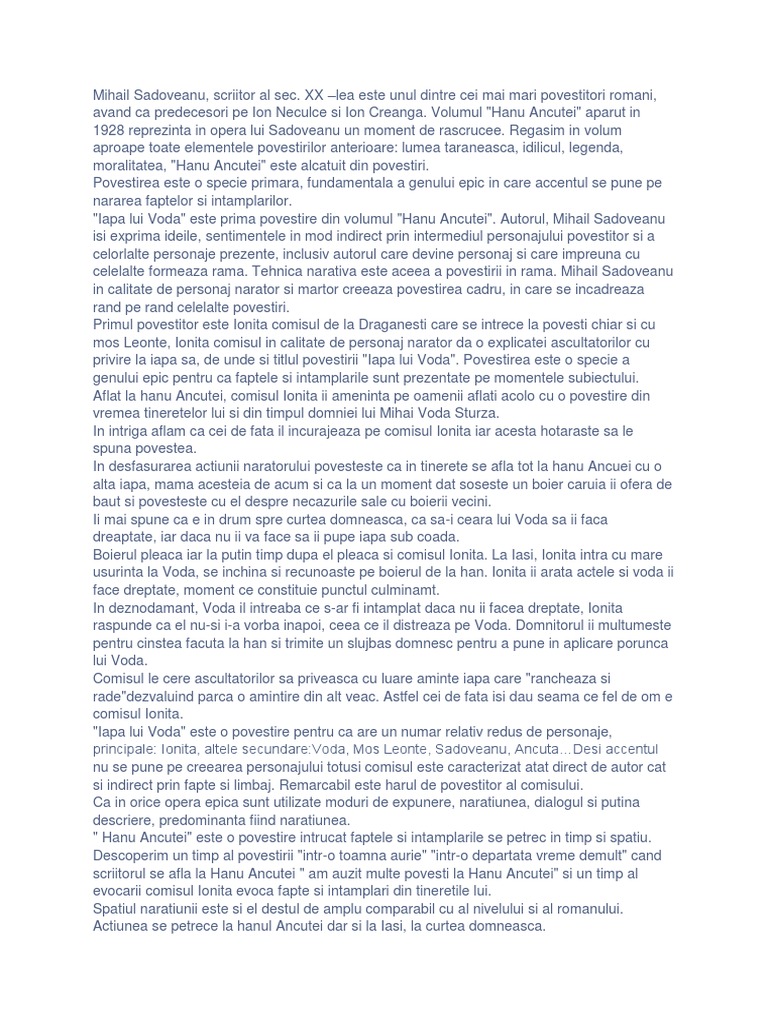 Mihail Sadoveanu, scriitor al sec. XX –lea este unul dintre cei mai mari povestitori romani, avand ca predecesori pe Ion Neculce si Ion Creanga. Volumul "Hanu Ancutei" aparut in 1928 reprezinta in opera lui Sadoveanu un moment de rascrucee. Regasim in volum aproape toate elementele povestirilor anterioare: lumea taraneasca, idilicul, legenda, moralitatea, "Hanu Ancutei" este alcatuit din povestiri.
Povestirea este o specie primara, fundamentala a genului epic in care accentul se pune pe nararea faptelor si intamplarilor.
"Iapa lui Voda" este prima povestire din volumul "Hanu Ancutei". Autorul, Mihail Sadoveanu isi exprima ideile, sentimentele in mod indirect prin intermediul personajului povestitor si a celorlalte personaje prezente, inclusiv autorul care devine personaj si care impreuna cu celelalte formeaza rama. Tehnica narativa este aceea a povestirii in rama. Mihail Sadoveanu in calitate de personaj narator si martor creeaza povestirea cadru, in care se incadreaza rand pe rand celelalte povestiri.
Primul povestitor este Ionita comisul de la Draganesti care se intrece la povesti chiar si cu mos Leonte, Ionita comisul in calitate de personaj narator da o explicatei ascultatorilor cu privire la iapa sa, de unde si titlul povestirii "Iapa lui Voda". Povestirea este o specie a genului epic pentru ca faptele si intamplarile sunt prezentate pe momentele subiectului.
Aflat la hanu Ancutei, comisul Ionita ii ameninta pe oamenii aflati acolo cu o povestire din vremea tineretelor lui si din timpul domniei lui Mihai Voda Sturza.
In intriga aflam ca cei de fata il incurajeaza pe comisul Ionita iar acesta hotaraste sa le spuna povestea.
In desfasurarea actiunii naratorului povesteste ca in tinerete se afla tot la hanu Ancuei cu o alta iapa, mama acesteia de acum si ca la un moment dat soseste un boier caruia ii ofera de baut si povesteste cu el despre necazurile sale cu boierii vecini.
Ii mai spune ca e in drum spre curtea domneasca, ca sa-i ceara lui Voda sa ii faca dreaptate, iar daca nu ii va face sa ii pupe iapa sub coada.
Boierul pleaca iar la putin timp dupa el pleaca si comisul Ionita. La Iasi, Ionita intra cu mare usurinta la Voda, se inchina si recunoaste pe boierul de la han. Ionita ii arata actele si voda ii face dreptate, moment ce constituie punctul culminamt.
In deznodamant, Voda il intreaba ce s-ar fi intamplat daca nu ii facea dreptate, Ionita raspunde ca el nu-si i-a vorba inapoi, ceea ce il distreaza pe Voda. Domnitorul ii multumeste pentru cinstea facuta la han si trimite un slujbas domnesc pentru a pune in aplicare porunca lui Voda.
Comisul le cere ascultatorilor sa priveasca cu luare aminte iapa care "rancheaza si rade"dezvaluind parca o amintire din alt veac. Astfel cei de fata isi dau seama ce fel de om e comisul Ionita.
"Iapa lui Voda" este o povestire pentru ca are un numar relativ redus de personaje, principale: Ionita, altele secundare:Voda, Mos Leonte, Sadoveanu, Ancuta…Desi accentul nu se pune pe creearea personajului totusi comisul este caracterizat atat direct de autor cat si indirect prin fapte si limbaj. Remarcabil este harul de povestitor al comisului.
Ca in orice opera epica sunt utilizate moduri de expunere, naratiunea, dialogul si putina descriere, predominanta fiind naratiunea.
" Hanu Ancutei" este o povestire intrucat faptele si intamplarile se petrec in timp si spatiu. Descoperim un timp al povestirii "intr-o toamna aurie" "intr-o departata vreme demult" cand scriitorul se afla la Hanu Ancutei " am auzit multe povesti la Hanu Ancutei" si un timp al evocarii comisul Ionita evoca fapte si intamplari din tineretile lui.
Spatiul naratiunii este si el destul de amplu comparabil cu al nivelului si al romanului. Actiunea se petrece la hanul Ancutei dar si la Iasi, la curtea domneasca.